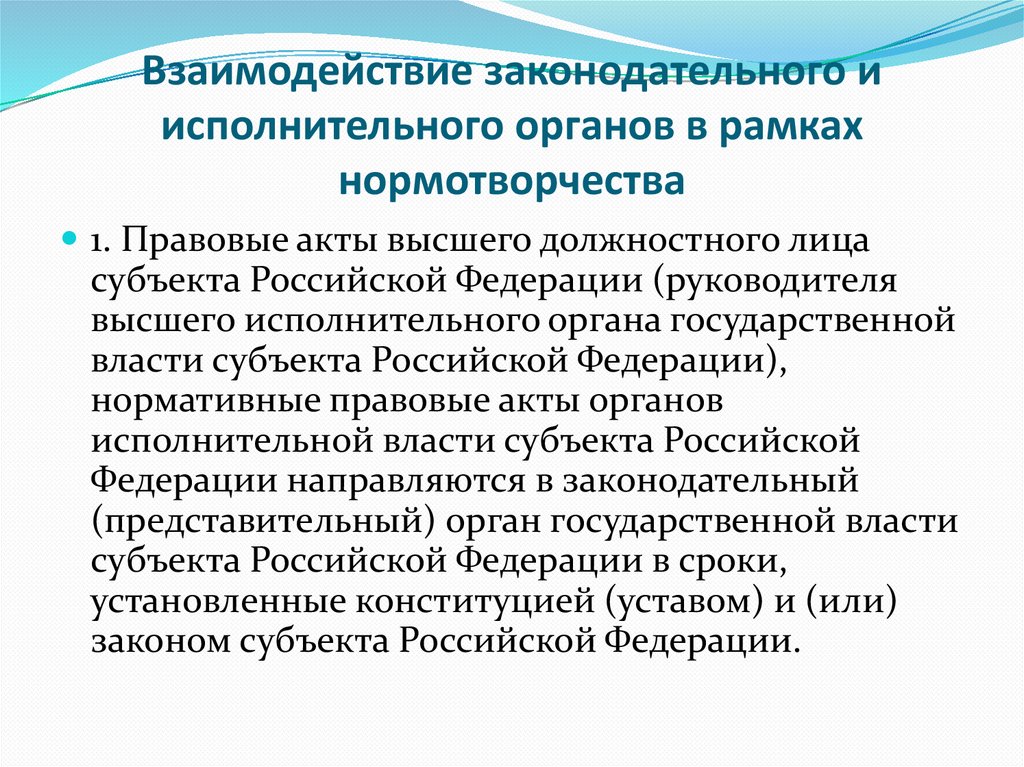 Взаимодействие законодательного и исполнительного органов в рамках нормотворчества

1. Правовые акты высшего должностного лица субъекта Российской Федерации (руководителя высшего исполнительного органа государственной власти субъекта Российской Федерации), нормативные правовые акты органов исполнительной власти субъекта Российской Федерации направляются в законодательный (представительный) орган государственной власти субъекта Российской Федерации в сроки, установленные конституцией (уставом) и (или) законом субъекта Российской Федерации.